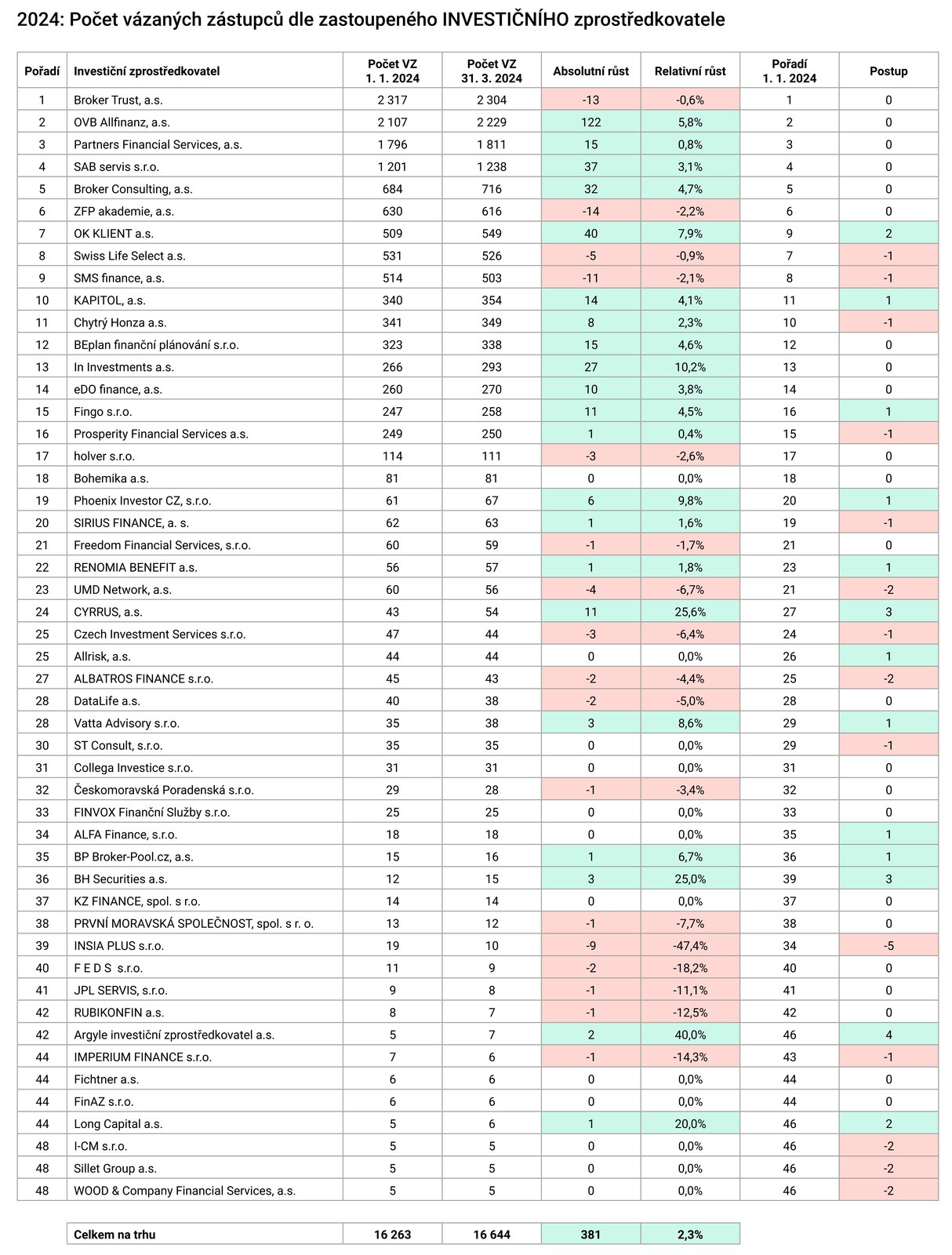 2024: Počet vázaných zástupců dle zastoupeného INVESTIČNÍHO zprostředkovatele

| Pořadí | Investiční zprostředkovatel | Počet VZ 1. 1. 2024 | Počet VZ 31. 3. 2024 | Absolutní růst | Relativní růst | Pořadí 1. 1. 2024 | Postup |
|---|---|---|---|---|---|---|---|
| 1 | Broker Trust, a.s. | 2 317 | 2 304 | -13 | -0,6% | 1 | 0 |
| 2 | OVB Allfinanz, a.s. | 2 107 | 2 229 | 122 | 5,8% | 2 | 0 |
| 3 | Partners Financial Services, a.s. | 1 796 | 1 811 | 15 | 0,8% | 3 | 0 |
| 4 | SAB servis s.r.o. | 1 201 | 1 238 | 37 | 3,1% | 4 | 0 |
| 5 | Broker Consulting, a.s. | 684 | 716 | 32 | 4,7% | 5 | 0 |
| 6 | ZFP akademie, a.s. | 630 | 616 | -14 | -2,2% | 6 | 0 |
| 7 | OK KLIENT a.s. | 509 | 549 | 40 | 7,9% | 9 | 2 |
| 8 | Swiss Life Select a.s. | 531 | 526 | -5 | -0,9% | 7 | -1 |
| 9 | SMS finance, a.s. | 514 | 503 | -11 | -2,1% | 8 | -1 |
| 10 | KAPITOL, a.s. | 340 | 354 | 14 | 4,1% | 11 | 1 |
| 11 | Chytrý Honza a.s. | 341 | 349 | 8 | 2,3% | 10 | -1 |
| 12 | BEplan finanční plánování s.r.o. | 323 | 338 | 15 | 4,6% | 12 | 0 |
| 13 | In Investments a.s. | 266 | 293 | 27 | 10,2% | 13 | 0 |
| 14 | eDO finance, a.s. | 260 | 270 | 10 | 3,8% | 14 | 0 |
| 15 | Fingo s.r.o. | 247 | 258 | 11 | 4,5% | 16 | 1 |
| 16 | Prosperity Financial Services a.s. | 249 | 250 | 1 | 0,4% | 15 | -1 |
| 17 | holver s.r.o. | 114 | 111 | -3 | -2,6% | 17 | 0 |
| 18 | Bohemika a.s. | 81 | 81 | 0 | 0,0% | 18 | 0 |
| 19 | Phoenix Investor CZ, s.r.o. | 61 | 67 | 6 | 9,8% | 20 | 1 |
| 20 | SIRIUS FINANCE, a. s. | 62 | 63 | 1 | 1,6% | 19 | -1 |
| 21 | Freedom Financial Services, s.r.o. | 60 | 59 | -1 | -1,7% | 21 | 0 |
| 22 | RENOMIA BENEFIT a.s. | 56 | 57 | 1 | 1,8% | 23 | 1 |
| 23 | UMD Network, a.s. | 60 | 56 | -4 | -6,7% | 21 | -2 |
| 24 | CYRRUS, a.s. | 43 | 54 | 11 | 25,6% | 27 | 3 |
| 25 | Czech Investment Services s.r.o. | 47 | 44 | -3 | -6,4% | 24 | -1 |
| 25 | Allrisk, a.s. | 44 | 44 | 0 | 0,0% | 26 | 1 |
| 27 | ALBATROS FINANCE s.r.o. | 45 | 43 | -2 | -4,4% | 25 | -2 |
| 28 | DataLife a.s. | 40 | 38 | -2 | -5,0% | 28 | 0 |
| 28 | Vatta Advisory s.r.o. | 35 | 38 | 3 | 8,6% | 29 | 1 |
| 30 | ST Consult, s.r.o. | 35 | 35 | 0 | 0,0% | 29 | -1 |
| 31 | Collega Investice s.r.o. | 31 | 31 | 0 | 0,0% | 31 | 0 |
| 32 | Českomoravská Poradenská s.r.o. | 29 | 28 | -1 | -3,4% | 32 | 0 |
| 33 | FINVOX Finanční Služby s.r.o. | 25 | 25 | 0 | 0,0% | 33 | 0 |
| 34 | ALFA Finance, s.r.o. | 18 | 18 | 0 | 0,0% | 35 | 1 |
| 35 | BP Broker-Pool.cz, a.s. | 15 | 16 | 1 | 6,7% | 36 | 1 |
| 36 | BH Securities a.s. | 12 | 15 | 3 | 25,0% | 39 | 3 |
| 37 | KZ FINANCE, spol. s r.o. | 14 | 14 | 0 | 0,0% | 37 | 0 |
| 38 | PRVNÍ MORAVSKÁ SPOLEČNOST, spol. s r. o. | 13 | 12 | -1 | -7,7% | 38 | 0 |
| 39 | INSIA PLUS s.r.o. | 19 | 10 | -9 | -47,4% | 34 | -5 |
| 40 | F E D S s.r.o. | 11 | 9 | -2 | -18,2% | 40 | 0 |
| 41 | JPL SERVIS, s.r.o. | 9 | 8 | -1 | -11,1% | 41 | 0 |
| 42 | RUBIKONFIN a.s. | 8 | 7 | -1 | -12,5% | 42 | 0 |
| 42 | Argyle investiční zprostředkovatel a.s. | 5 | 7 | 2 | 40,0% | 46 | 4 |
| 44 | IMPERIUM FINANCE s.r.o. | 7 | 6 | -1 | -14,3% | 43 | -1 |
| 44 | Fichtner a.s. | 6 | 6 | 0 | 0,0% | 44 | 0 |
| 44 | FinAZ s.r.o. | 6 | 6 | 0 | 0,0% | 44 | 0 |
| 44 | Long Capital a.s. | 5 | 6 | 1 | 20,0% | 46 | 2 |
| 48 | I-CM s.r.o. | 5 | 5 | 0 | 0,0% | 46 | -2 |
| 48 | Sillet Group a.s. | 5 | 5 | 0 | 0,0% | 46 | -2 |
| 48 | WOOD & Company Financial Services, a.s. | 5 | 5 | 0 | 0,0% | 46 | -2 |

| Celkem na trhu | 16 263 | 16 644 | 381 | 2,3% |
|---|---|---|---|---|